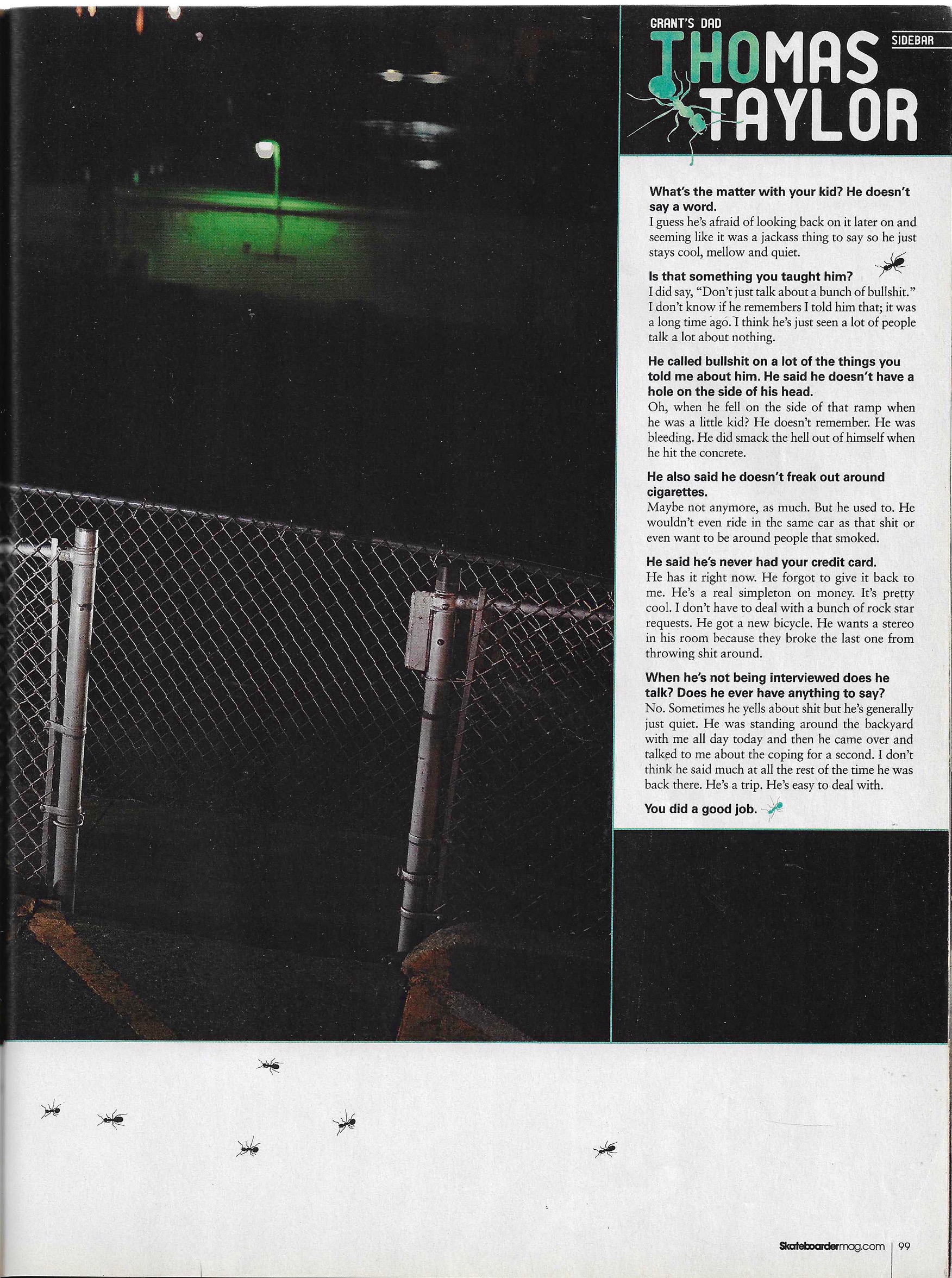 GRANT'S DAD

THOMAS TAYLOR

SIDEBAR

What's the matter with your kid? He doesn't say a word.
I guess he's afraid of looking back on it later on and seeming like it was a jackass thing to say so he just stays cool, mellow and quiet.

Is that something you taught him?
I did say, "Don't just talk about a bunch of bullshit." I don't know if he remembers I told him that; it was a long time ago. I think he's just seen a lot of people talk a lot about nothing.

He called bullshit on a lot of the things you told me about him. He said he doesn't have a hole on the side of his head.
Oh, when he fell on the side of that ramp when he was a little kid? He doesn't remember. He was bleeding. He did smack the hell out of himself when he hit the concrete.

He also said he doesn't freak out around cigarettes.
Maybe not anymore, as much. But he used to. He wouldn't even ride in the same car as that shit or even want to be around people that smoked.

He said he's never had your credit card.
He has it right now. He forgot to give it back to me. He's a real simpleton on money. It's pretty cool. I don't have to deal with a bunch of rock star requests. He got a new bicycle. He wants a stereo in his room because they broke the last one from throwing shit around.

When he's not being interviewed does he talk? Does he ever have anything to say?
No. Sometimes he yells about shit but he's generally just quiet. He was standing around the backyard with me all day today and then he came over and talked to me about the coping for a second. I don't think he said much at all the rest of the time he was back there. He's a trip. He's easy to deal with.

You did a good job.

Skateboardermag.com | 99